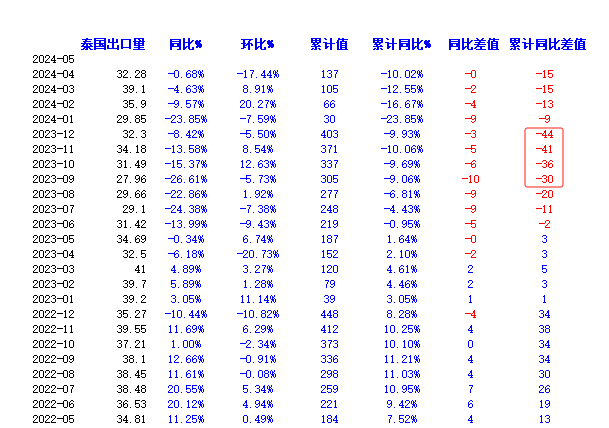 | | 泰国出口量 | 同比% | 环比% | 累计值 | 累计同比% | 同比差值 | 累计同比差值 |
|---|---|---|---|---|---|---|---|
| 2024-05 | | | | | | | |
| 2024-04 | 32.28 | -0.68% | -17.44% | 137 | -10.02% | -0 | -15 |
| 2024-03 | 39.1 | -4.63% | 8.91% | 105 | -12.55% | -2 | -15 |
| 2024-02 | 35.9 | -9.57% | 20.27% | 66 | -16.67% | -4 | -13 |
| 2024-01 | 29.85 | -23.85% | -7.59% | 30 | -23.85% | -9 | -9 |
| 2023-12 | 32.3 | -8.42% | -5.50% | 403 | -9.93% | -3 | -44 |
| 2023-11 | 34.18 | -13.58% | 8.54% | 371 | -10.06% | -5 | -41 |
| 2023-10 | 31.49 | -15.37% | 12.63% | 337 | -9.69% | -6 | -36 |
| 2023-09 | 27.96 | -26.61% | -5.73% | 305 | -9.06% | -10 | -30 |
| 2023-08 | 29.66 | -22.86% | 1.92% | 277 | -6.81% | -9 | -20 |
| 2023-07 | 29.1 | -24.38% | -7.38% | 248 | -4.43% | -9 | -11 |
| 2023-06 | 31.42 | -13.99% | -9.43% | 219 | -0.95% | -5 | -2 |
| 2023-05 | 34.69 | -0.34% | 6.74% | 187 | 1.64% | -0 | 3 |
| 2023-04 | 32.5 | -6.18% | -20.73% | 152 | 2.10% | -2 | 3 |
| 2023-03 | 41 | 4.89% | 3.27% | 120 | 4.61% | 2 | 5 |
| 2023-02 | 39.7 | 5.89% | 1.28% | 79 | 4.46% | 2 | 3 |
| 2023-01 | 39.2 | 3.05% | 11.14% | 39 | 3.05% | 1 | 1 |
| 2022-12 | 35.27 | -10.44% | -10.82% | 448 | 8.28% | -4 | 34 |
| 2022-11 | 39.55 | 11.69% | 6.29% | 412 | 10.25% | 4 | 38 |
| 2022-10 | 37.21 | 1.00% | -2.34% | 373 | 10.10% | 0 | 34 |
| 2022-09 | 38.1 | 12.66% | -0.91% | 336 | 11.21% | 4 | 34 |
| 2022-08 | 38.45 | 11.61% | -0.08% | 298 | 11.03% | 4 | 30 |
| 2022-07 | 38.48 | 20.55% | 5.34% | 259 | 10.95% | 7 | 26 |
| 2022-06 | 36.53 | 20.12% | 4.94% | 221 | 9.42% | 6 | 19 |
| 2022-05 | 34.81 | 11.25% | 0.49% | 184 | 7.52% | 4 | 13 |